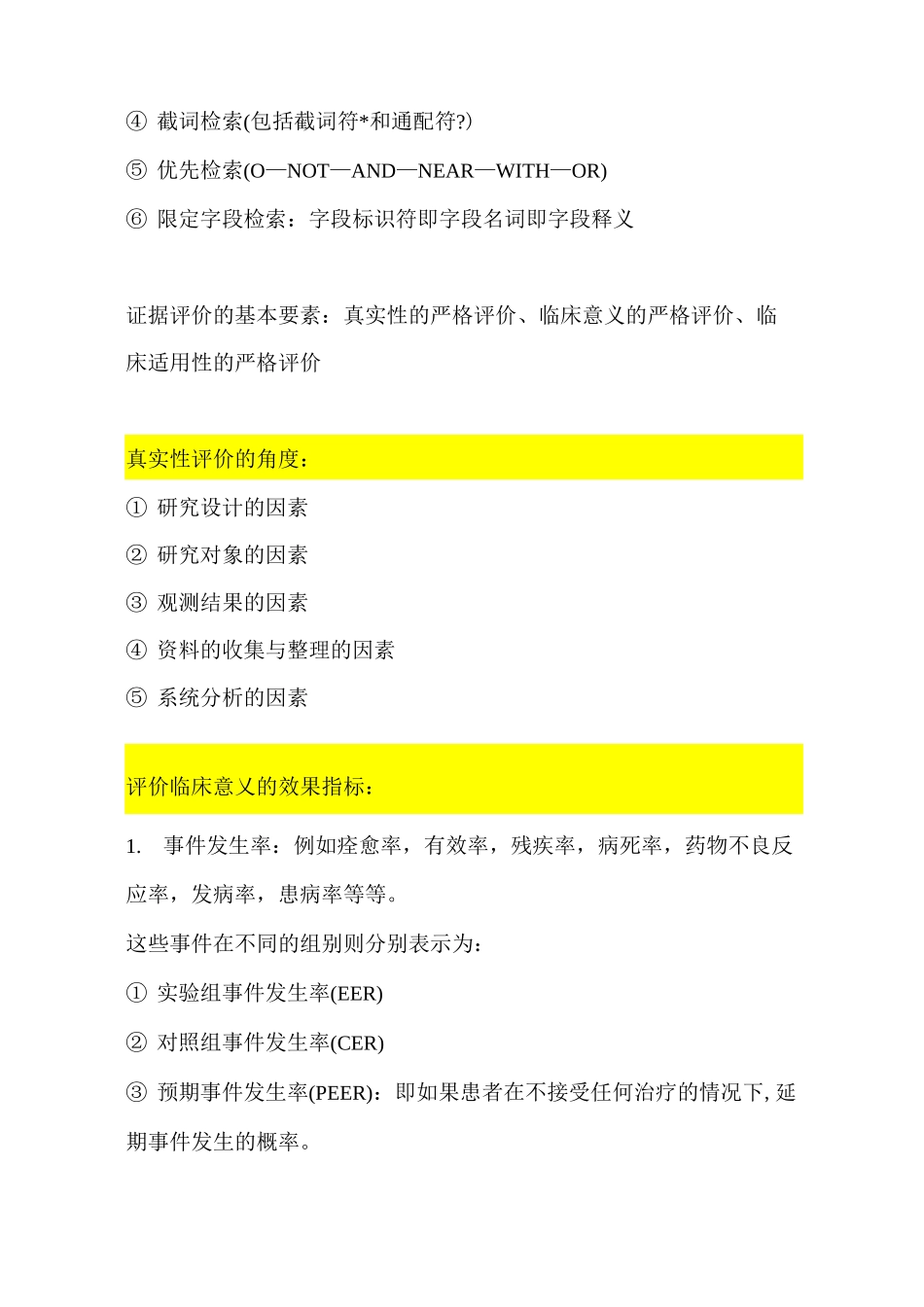 ④ 截词检索(包括截词符*和通配符?)

⑤ 优先检索(O—NOT—AND—NEAR—WITH—OR)

⑥ 限定字段检索：字段标识符即字段名词即字段释义

证据评价的基本要素：真实性的严格评价、临床意义的严格评价、临床适用性的严格评价

真实性评价的角度：

① 研究设计的因素

② 研究对象的因素

③ 观测结果的因素

④ 资料的收集与整理的因素

⑤ 系统分析的因素

评价临床意义的效果指标：

1. 事件发生率：例如痊愈率，有效率，残疾率，病死率，药物不良反应率，发病率，患病率等等。

这些事件在不同的组别则分别表示为：

① 实验组事件发生率(EER)

② 对照组事件发生率(CER)

③ 预期事件发生率(PEER)：即如果患者在不接受任何治疗的情况下, 延期事件发生的概率。